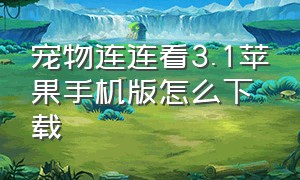 宠物连连看3.1苹果手机版怎么下载